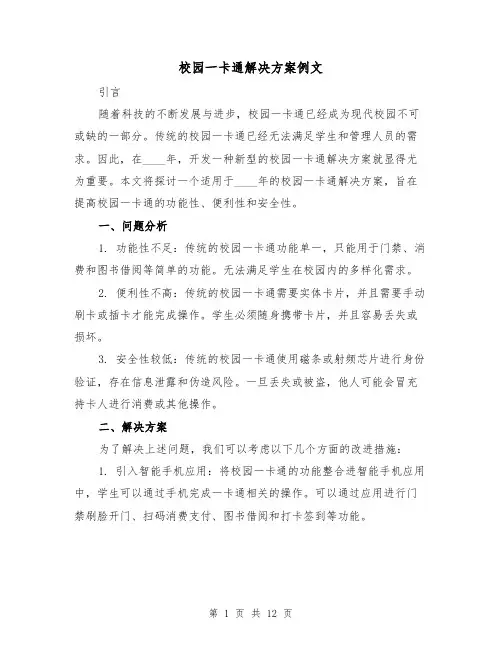 校园一卡通解决方案例文

引言

随着科技的不断发展与进步，校园一卡通已经成为现代校园不可或缺的一部分。传统的校园一卡通已经无法满足学生和管理人员的需求。因此，在____年，开发一种新型的校园一卡通解决方案就显得尤为重要。本文将探讨一个适用于____年的校园一卡通解决方案，旨在提高校园一卡通的功能性、便利性和安全性。

一、问题分析

1. 功能性不足：传统的校园一卡通功能单一，只能用于门禁、消费和图书借阅等简单的功能。无法满足学生在校园内的多样化需求。

2. 便利性不高：传统的校园一卡通需要实体卡片，并且需要手动刷卡或插卡才能完成操作。学生必须随身携带卡片，并且容易丢失或损坏。

3. 安全性较低：传统的校园一卡通使用磁条或射频芯片进行身份验证，存在信息泄露和伪造风险。一旦丢失或被盗，他人可能会冒充持卡人进行消费或其他操作。

二、解决方案

为了解决上述问题，我们可以考虑以下几个方面的改进措施：

1. 引入智能手机应用：将校园一卡通的功能整合进智能手机应用中，学生可以通过手机完成一卡通相关的操作。可以通过应用进行门禁刷脸开门、扫码消费支付、图书借阅和打卡签到等功能。

第 1 页 共 12 页